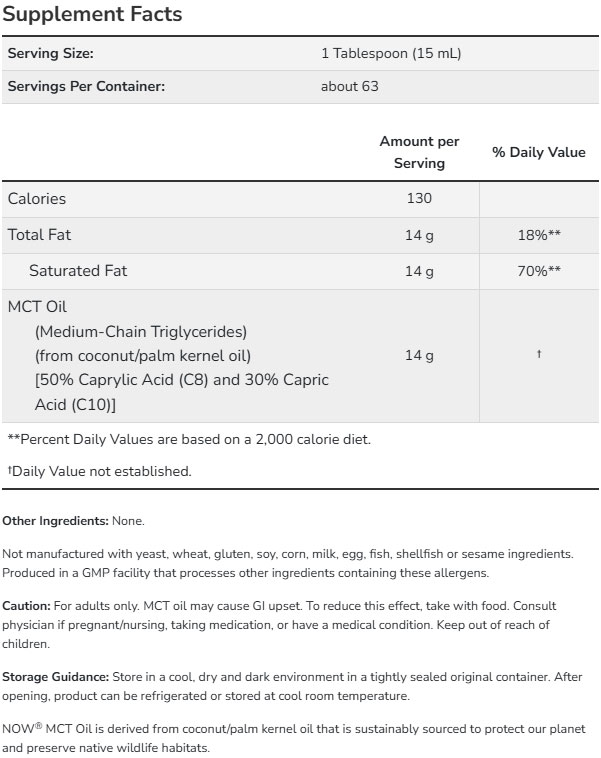 Supplement Facts

| Serving Size: | 1 Tablespoon (15 mL) |
|---|---|
| Servings Per Container: | about 63 |

| | Amount per Serving | % Daily Value |
|---|---|---|
| Calories | 130 | |
| Total Fat | 14 g | 18%** |
| Saturated Fat | 14 g | 70%** |
| MCT Oil (Medium-Chain Triglycerides) (from coconut/palm kernel oil) [50% Caprylic Acid (C8) and 30% Capric Acid (C10)] | 14 g | † |

**Percent Daily Values are based on a 2,000 calorie diet.

†Daily Value not established.

Other Ingredients: None.

Not manufactured with yeast, wheat, gluten, soy, corn, milk, egg, fish, shellfish or sesame ingredients. Produced in a GMP facility that processes other ingredients containing these allergens.

Caution: For adults only. MCT oil may cause GI upset. To reduce this effect, take with food. Consult physician if pregnant/nursing, taking medication, or have a medical condition. Keep out of reach of children.

Storage Guidance: Store in a cool, dry and dark environment in a tightly sealed original container. After opening, product can be refrigerated or stored at cool room temperature.

NOW® MCT Oil is derived from coconut/palm kernel oil that is sustainably sourced to protect our planet and preserve native wildlife habitats.